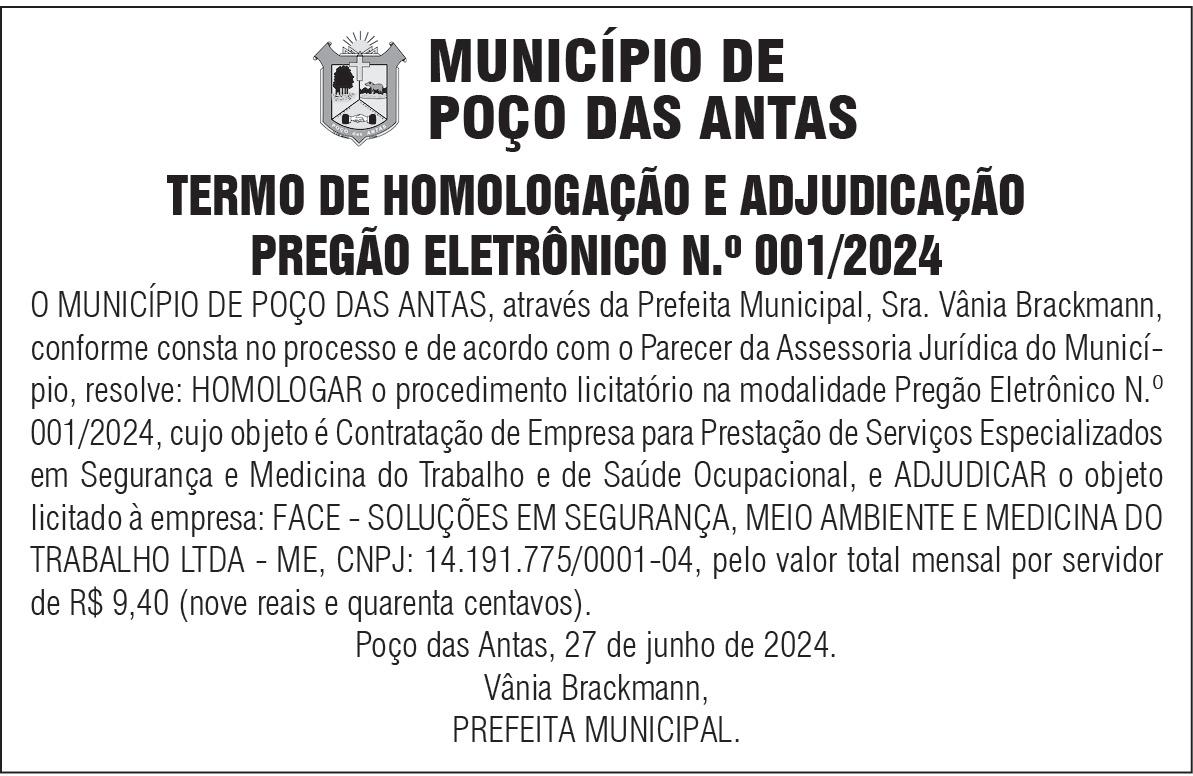 MUNICÍPIO DE POÇO DAS ANTAS

TERMO DE HOMOLOGAÇÃO E ADJUDICAÇÃO
PREGÃO ELETRÔNICO N.º 001/2024

O MUNICÍPIO DE POÇO DAS ANTAS, através da Prefeita Municipal, Sra. Vânia Brackmann, conforme consta no processo e de acordo com o Parecer da Assessoria Jurídica do Município, resolve: HOMOLOGAR o procedimento licitatório na modalidade Pregão Eletrônico N.º 001/2024, cujo objeto é Contratação de Empresa para Prestação de Serviços Especializados em Segurança e Medicina do Trabalho e de Saúde Ocupacional, e ADJUDICAR o objeto licitado à empresa: FACE - SOLUÇÕES EM SEGURANÇA, MEIO AMBIENTE E MEDICINA DO TRABALHO LTDA - ME, CNPJ: 14.191.775/0001-04, pelo valor total mensal por servidor de R$ 9,40 (nove reais e quarenta centavos).

Poço das Antas, 27 de junho de 2024.
Vânia Brackmann,
PREFEITA MUNICIPAL.